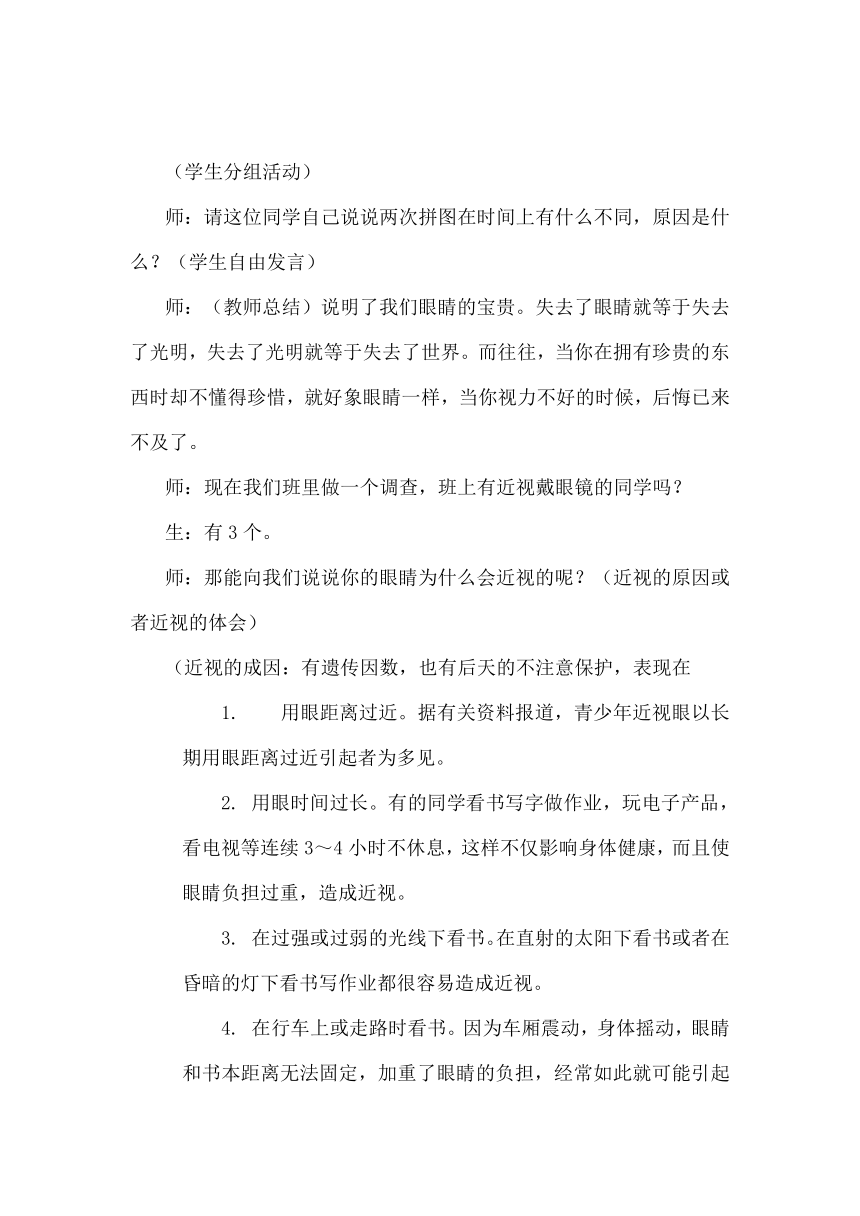 （学生分组活动）

师：请这位同学自己说说两次拼图在时间上有什么不同，原因是什么？（学生自由发言）

师：（教师总结）说明了我们眼睛的宝贵。失去了眼睛就等于失去了光明，失去了光明就等于失去了世界。而往往，当你在拥有珍贵的东西时却不懂得珍惜，就好象眼睛一样，当你视力不好的时候，后悔已来不及了。

师：现在我们班里做一个调查，班上有近视戴眼镜的同学吗？

生：有 3 个。

师：那能向我们说说你的眼睛为什么会近视的呢？（近视的原因或者近视的体会）

（近视的成因：有遗传因数，也有后天的不注意保护，表现在

1. 用眼距离过近。据有关资料报道，青少年近视眼以长期用眼距离过近引起者为多见。

2. 用眼时间过长。有的同学看书写字做作业，玩电子产品，看电视等连续 3～4 小时不休息，这样不仅影响身体健康，而且使眼睛负担过重，造成近视。

3. 在过强或过弱的光线下看书。在直射的太阳下看书或者在昏暗的灯下看书写作业都很容易造成近视。

4. 在行车上或走路时看书。因为车厢震动，身体摇动，眼睛和书本距离无法固定，加重了眼睛的负担，经常如此就可能引起